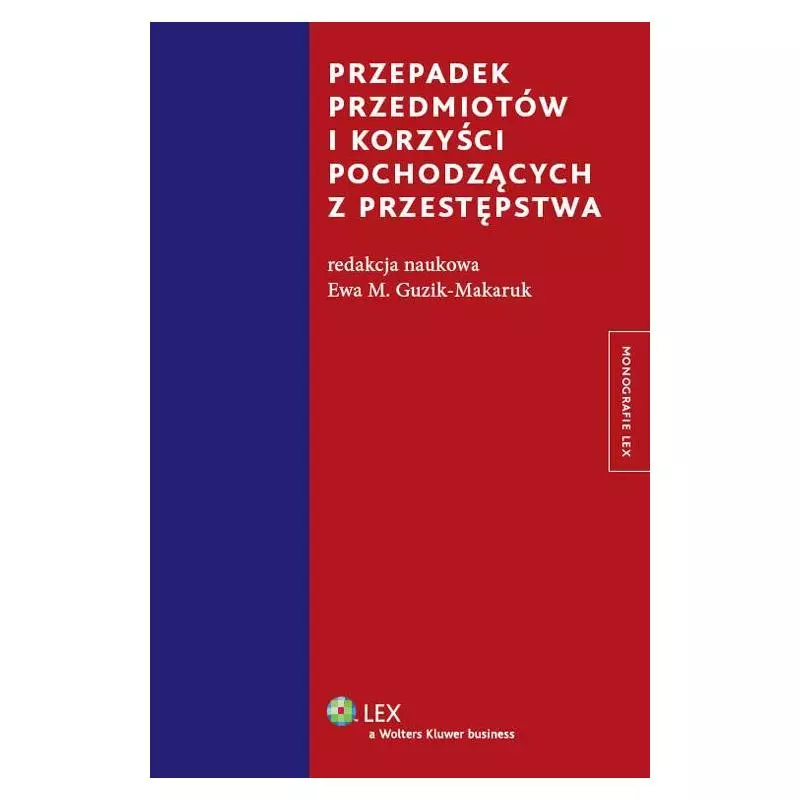 PRZEPADEK PRZEDMIOTÓW I KORZYŚCI POCHODZĄCYCH Z PRZESTĘPSTWA

redakcja naukowa
Ewa M. Guzik-Makaruk

MONOGRAFIE LEX

LEX
a Wolters Kluwer business